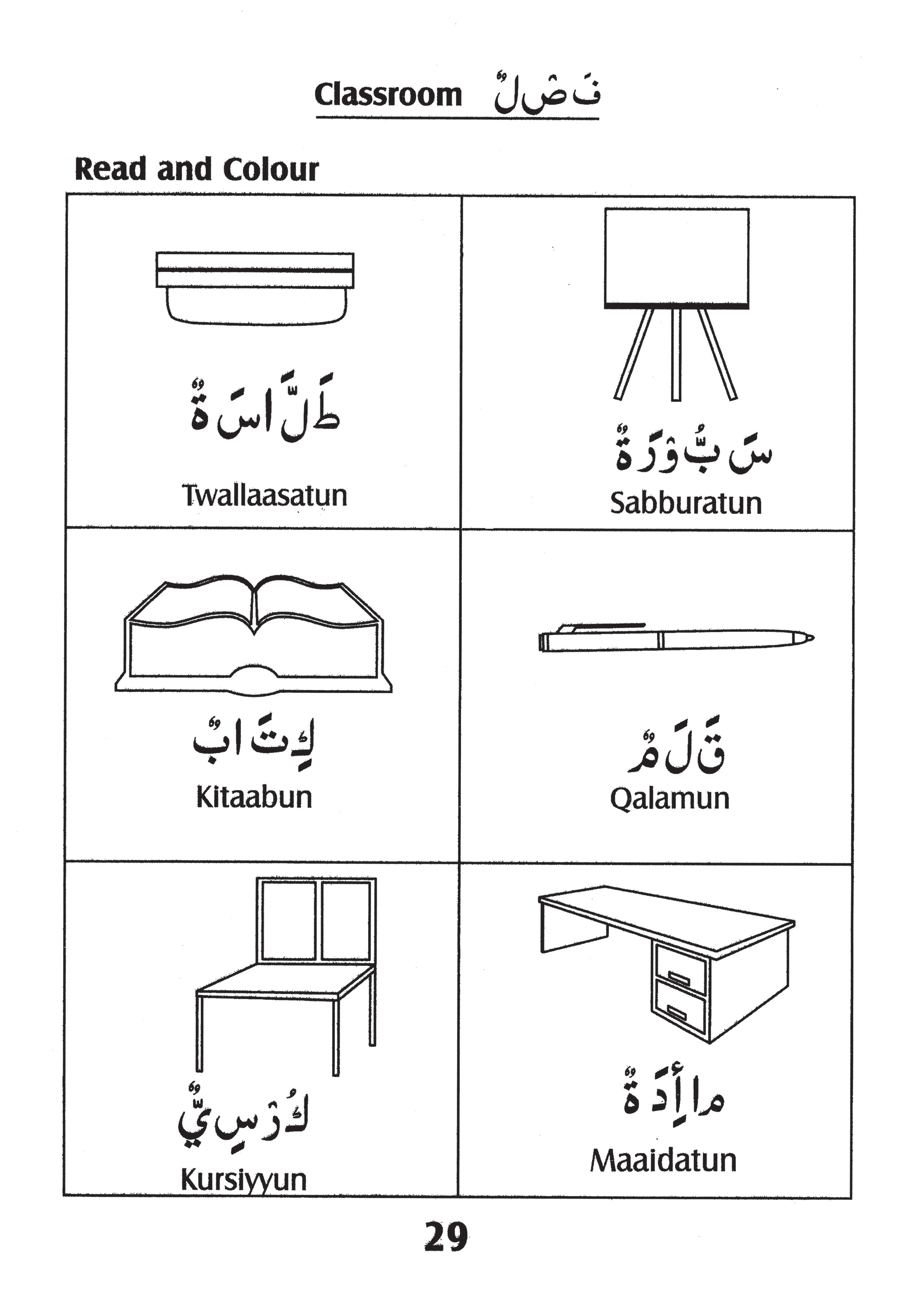 Classroom فَصْلٌ

Read and Colour

| | |
|---|---|
| طَلَّاسَةٌ Twallaasatun | سَبُّوْرَةٌ Sabburatun |
| كِتَابٌ Kitaabun | قَلَمٌ Qalamun |
| كُرْسِيٌّ Kursiyyun | مَائِدَةٌ Maaidatun |

29